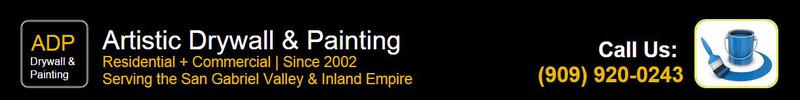 ADP
Drywall & Painting

Artistic Drywall & Painting
Residential + Commercial | Since 2002
Serving the San Gabriel Valley & Inland Empire

Call Us:
(909) 920-0243